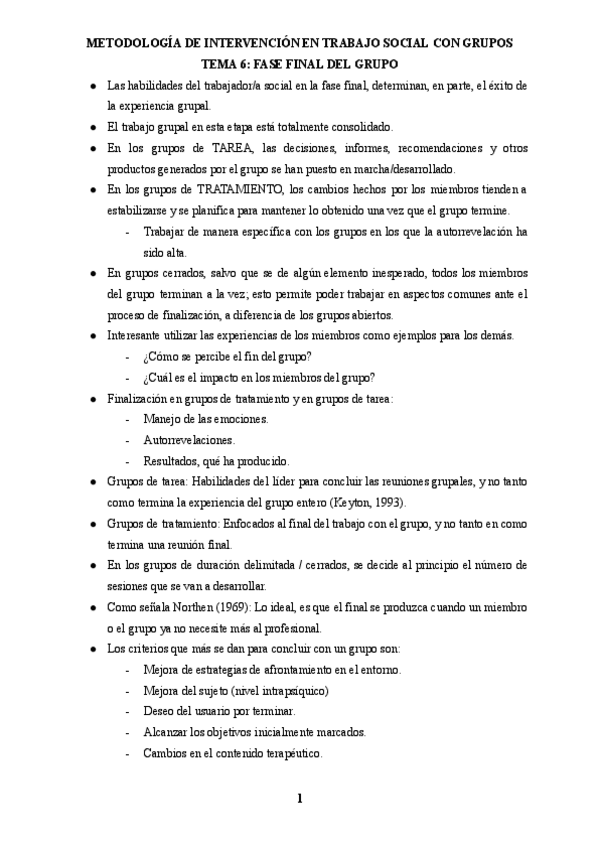 METODOLOGÍA DE INTERVENCIÓN EN TRABAJO SOCIAL CON GRUPOS
TEMA 6: FASE FINAL DEL GRUPO

- Las habilidades del trabajador/a social en la fase final, determinan, en parte, el éxito de la experiencia grupal.
- El trabajo grupal en esta etapa está totalmente consolidado.
- En los grupos de TAREA, las decisiones, informes, recomendaciones y otros productos generados por el grupo se han puesto en marcha/desarrollado.
- En los grupos de TRATAMIENTO, los cambios hechos por los miembros tienden a estabilizarse y se planifica para mantener lo obtenido una vez que el grupo termine.
  - Trabajar de manera específica con los grupos en los que la autorrevelación ha sido alta.
- En grupos cerrados, salvo que se de algún elemento inesperado, todos los miembros del grupo terminan a la vez; esto permite poder trabajar en aspectos comunes ante el proceso de finalización, a diferencia de los grupos abiertos.
- Interesante utilizar las experiencias de los miembros como ejemplos para los demás.
  - ¿Cómo se percibe el fin del grupo?
  - ¿Cuál es el impacto en los miembros del grupo?
- Finalización en grupos de tratamiento y en grupos de tarea:
  - Manejo de las emociones.
  - Autorrevelaciones.
  - Resultados, qué ha producido.
- Grupos de tarea: Habilidades del líder para concluir las reuniones grupales, y no tanto como termina la experiencia del grupo entero (Keyton, 1993).
- Grupos de tratamiento: Enfocados al final del trabajo con el grupo, y no tanto en como termina una reunión final.
- En los grupos de duración delimitada / cerrados, se decide al principio el número de sesiones que se van a desarrollar.
- Como señala Northen (1969): Lo ideal, es que el final se produzca cuando un miembro o el grupo ya no necesite más al profesional.
- Los criterios que más se dan para concluir con un grupo son:
  - Mejora de estrategias de afrontamiento en el entorno.
  - Mejora del sujeto (nivel intrapsíquico)
  - Deseo del usuario por terminar.
  - Alcanzar los objetivos inicialmente marcados.
  - Cambios en el contenido terapéutico.

1